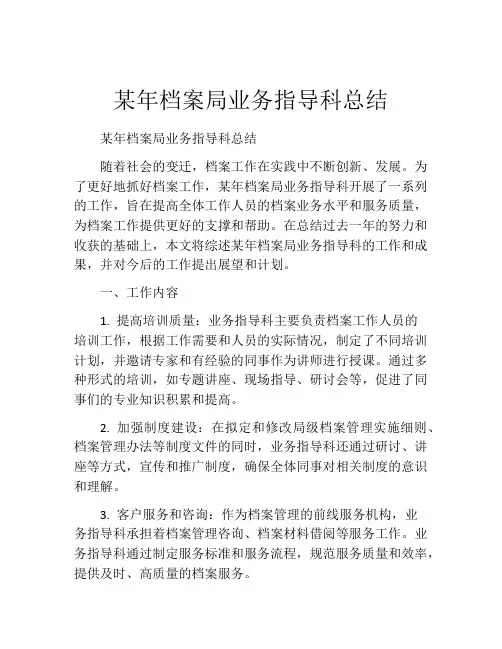 某年档案局业务指导科总结

某年档案局业务指导科总结

随着社会的变迁，档案工作在实践中不断创新、发展。为了更好地抓好档案工作，某年档案局业务指导科开展了一系列的工作，旨在提高全体工作人员的档案业务水平和服务质量，为档案工作提供更好的支撑和帮助。在总结过去一年的努力和收获的基础上，本文将综述某年档案局业务指导科的工作和成果，并对今后的工作提出展望和计划。

一、工作内容

1. 提高培训质量：业务指导科主要负责档案工作人员的培训工作，根据工作需要和人员的实际情况，制定了不同培训计划，并邀请专家和有经验的同事作为讲师进行授课。通过多种形式的培训，如专题讲座、现场指导、研讨会等，促进了同事们的专业知识积累和提高。

2. 加强制度建设：在拟定和修改局级档案管理实施细则、档案管理办法等制度文件的同时，业务指导科还通过研讨、讲座等方式，宣传和推广制度，确保全体同事对相关制度的意识和理解。

3. 客户服务和咨询：作为档案管理的前线服务机构，业务指导科承担着档案管理咨询、档案材料借阅等服务工作。业务指导科通过制定服务标准和服务流程，规范服务质量和效率，提供及时、高质量的档案服务。